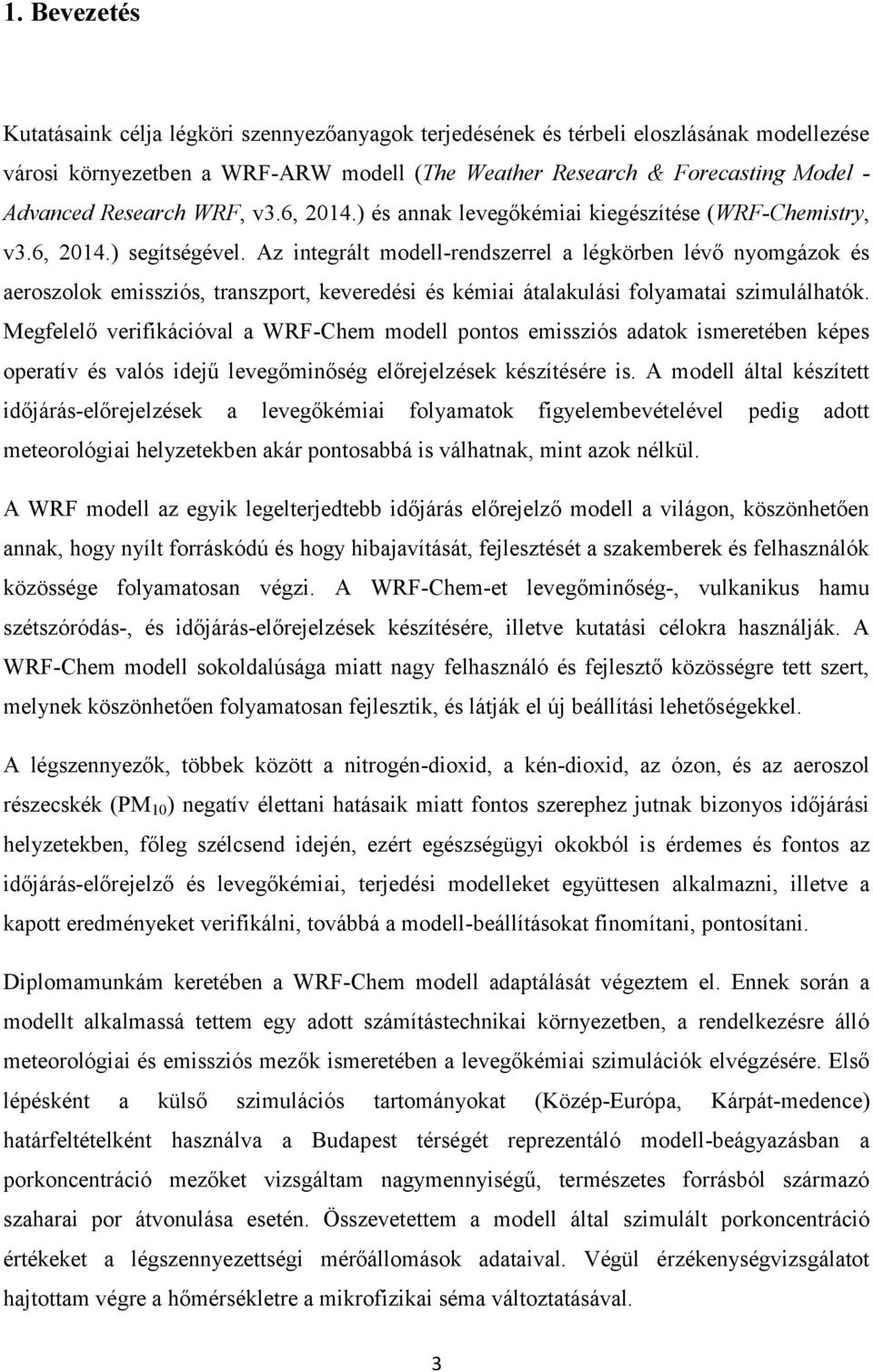 1. Bevezetés

Kutatásaink célja légköri szennyezőanyagok terjedésének és térbeli eloszlásának modellezése városi környezetben a WRF-ARW modell (The Weather Research & Forecasting Model - Advanced Research WRF, v3.6, 2014.) és annak levegőkémiai kiegészítése (WRF-Chemistry, v3.6, 2014.) segítségével. Az integrált modell-rendszerrel a légkörben lévő nyomgázok és aeroszolok emissziós, transzport, keveredési és kémiai átalakulási folyamatai szimulálhatók. Megfelelő verifikációval a WRF-Chem modell pontos emissziós adatok ismeretében képes operatív és valós idejű levegőminőség előrejelzések készítésére is. A modell által készített időjárás-előrejelzések a levegőkémiai folyamatok figyelembevételével pedig adott meteorológiai helyzetekben akár pontosabbá is válhatnak, mint azok nélkül.

A WRF modell az egyik legelterjedtebb időjárás előrejelző modell a világon, köszönhetően annak, hogy nyílt forráskódú és hogy hibajavítását, fejlesztését a szakemberek és felhasználók közössége folyamatosan végzi. A WRF-Chem-et levegőminőség-, vulkanikus hamu szétszóródás-, és időjárás-előrejelzések készítésére, illetve kutatási célokra használják. A WRF-Chem modell sokoldalúsága miatt nagy felhasználó és fejlesztő közösségre tett szert, melynek köszönhetően folyamatosan fejlesztik, és látják el új beállítási lehetőségekkel.

A légszennyezők, többek között a nitrogén-dioxid, a kén-dioxid, az ózon, és az aeroszol részecskék ($PM_{10}$) negatív élettani hatásaik miatt fontos szerephez jutnak bizonyos időjárási helyzetekben, főleg szélcsend idején, ezért egészségügyi okokból is érdemes és fontos az időjárás-előrejelző és levegőkémiai, terjedési modelleket együttesen alkalmazni, illetve a kapott eredményeket verifikálni, továbbá a modell-beállításokat finomítani, pontosítani.

Diplomamunkám keretében a WRF-Chem modell adaptálását végeztem el. Ennek során a modellt alkalmassá tettem egy adott számítástechnikai környezetben, a rendelkezésre álló meteorológiai és emissziós mezők ismeretében a levegőkémiai szimulációk elvégzésére. Első lépésként a külső szimulációs tartományokat (Közép-Európa, Kárpát-medence) határfeltételként használva a Budapest térségét reprezentáló modell-beágyazásban a porkoncentráció mezőket vizsgáltam nagymennyiségű, természetes forrásból származó szaharai por átvonulása esetén. Összevetettem a modell által szimulált porkoncentráció értékeket a légszennyezettségi mérőállomások adataival. Végül érzékenységvizsgálatot hajtottam végre a hőmérsékletre a mikrofizikai séma változtatásával.

3